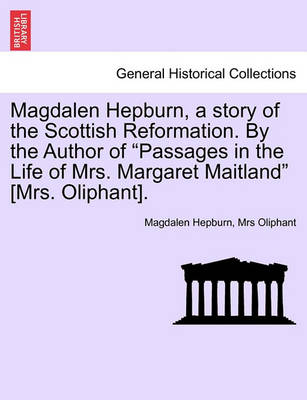 BRITISH LIBRARY

General Historical Collections

Magdalen Hepburn, a story of the Scottish Reformation. By the Author of “Passages in the Life of Mrs. Margaret Maitland” [Mrs. Oliphant].

Magdalen Hepburn, Mrs Oliphant